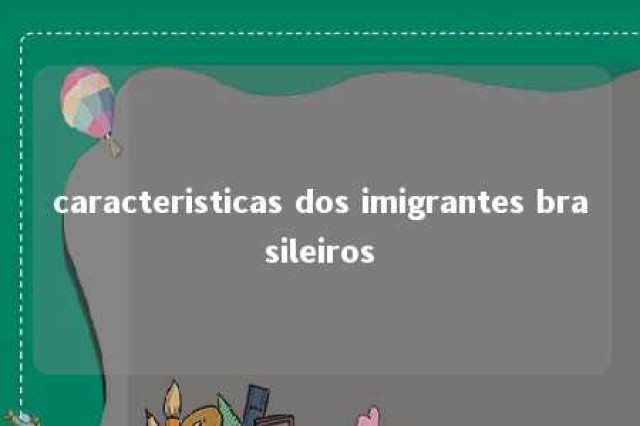 caracteristicas dos imigrantes brasileiros